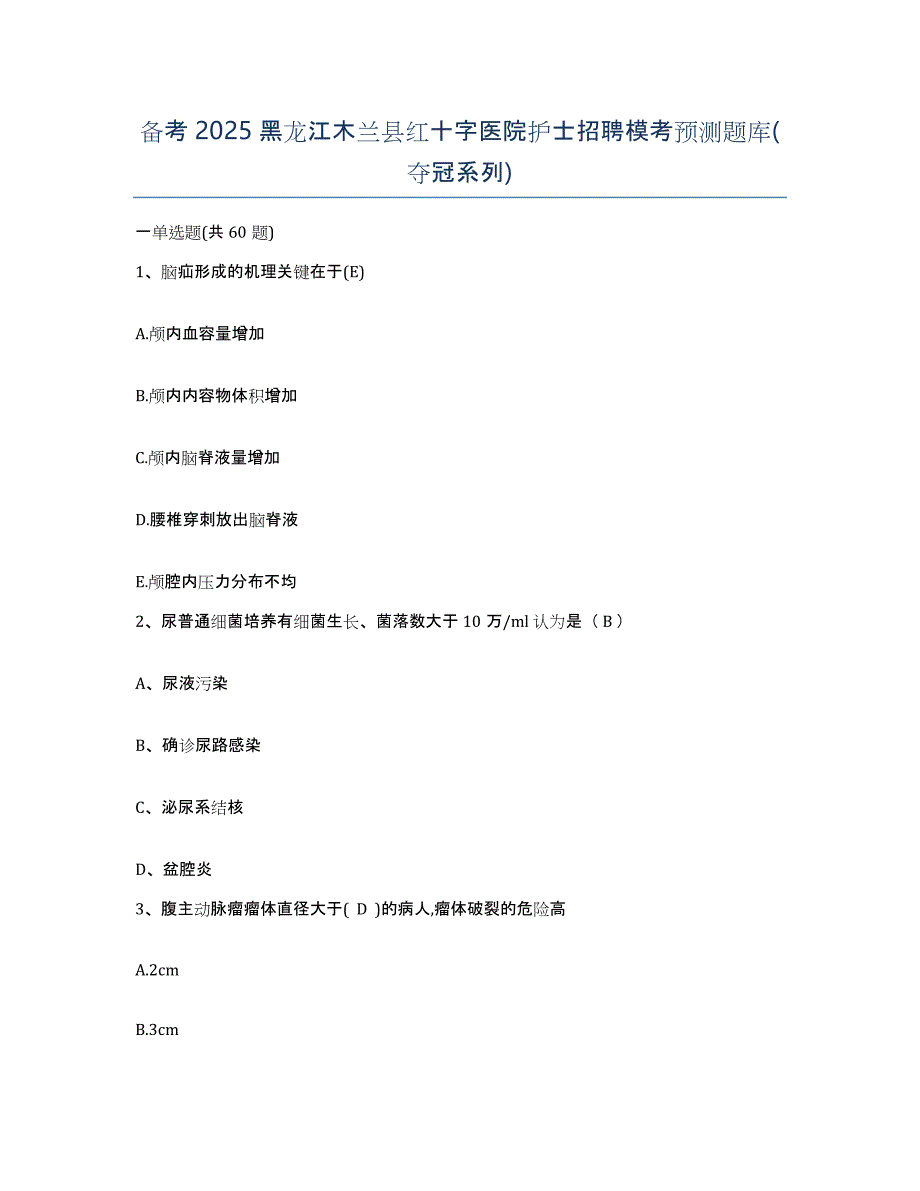 备考 2025 黑龙江木兰县红十字医院护士招聘模考预测题库(夺冠系列)

一单选题(共 60 题)

1、脑疝形成的机理关键在于(E)

A.颅内血容量增加

B.颅内内容物体积增加

C.颅内脑脊液量增加

D.腰椎穿刺放出脑脊液

E.颅腔内压力分布不均

2、尿普通细菌培养有细菌生长、菌落数大于 10 万/ml 认为是（ B ）

A、尿液污染

B、确诊尿路感染

C、泌尿系结核

D、盆腔炎

3、腹主动脉瘤瘤体直径大于( D )的病人,瘤体破裂的危险高

A.2cm

B.3cm